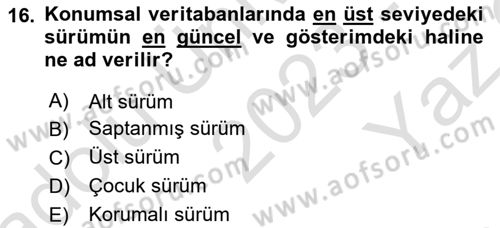 16. Konumsal veritabanlarında en üst seviyedeki sürümün en güncel ve gösterimdeki haline ne ad verilir?

A) Alt sürüm
B) Saptanmış sürüm
C) Üst sürüm
D) Çocuk sürüm
E) Korumalı sürüm

www.aofsoru.com www.aofsoru.com www.aofsoru.com www.aofsoru.com 2023 Yaz